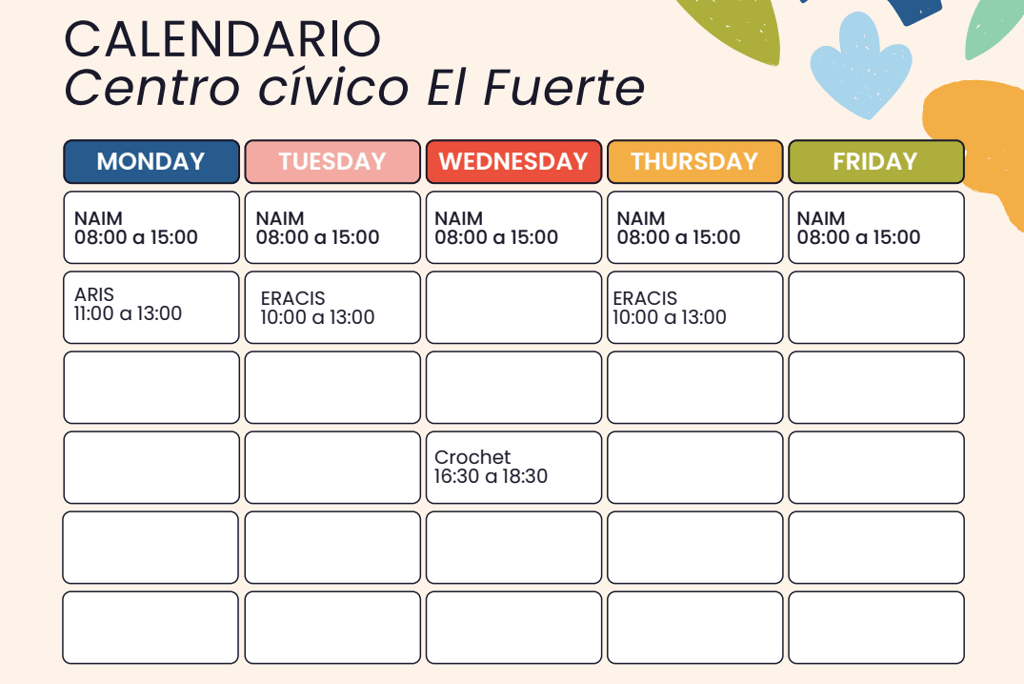 CALENDARIO
Centro cívico El Fuerte

| MONDAY | TUESDAY | WEDNESDAY | THURSDAY | FRIDAY |
|---|---|---|---|---|
| NAIM 08:00 a 15:00 | NAIM 08:00 a 15:00 | NAIM 08:00 a 15:00 | NAIM 08:00 a 15:00 | NAIM 08:00 a 15:00 |
| ARIS 11:00 a 13:00 | ERACIS 10:00 a 13:00 | | ERACIS 10:00 a 13:00 | |
| | | | | |
| | | Crochet 16:30 a 18:30 | | |
| | | | | |
| | | | | |